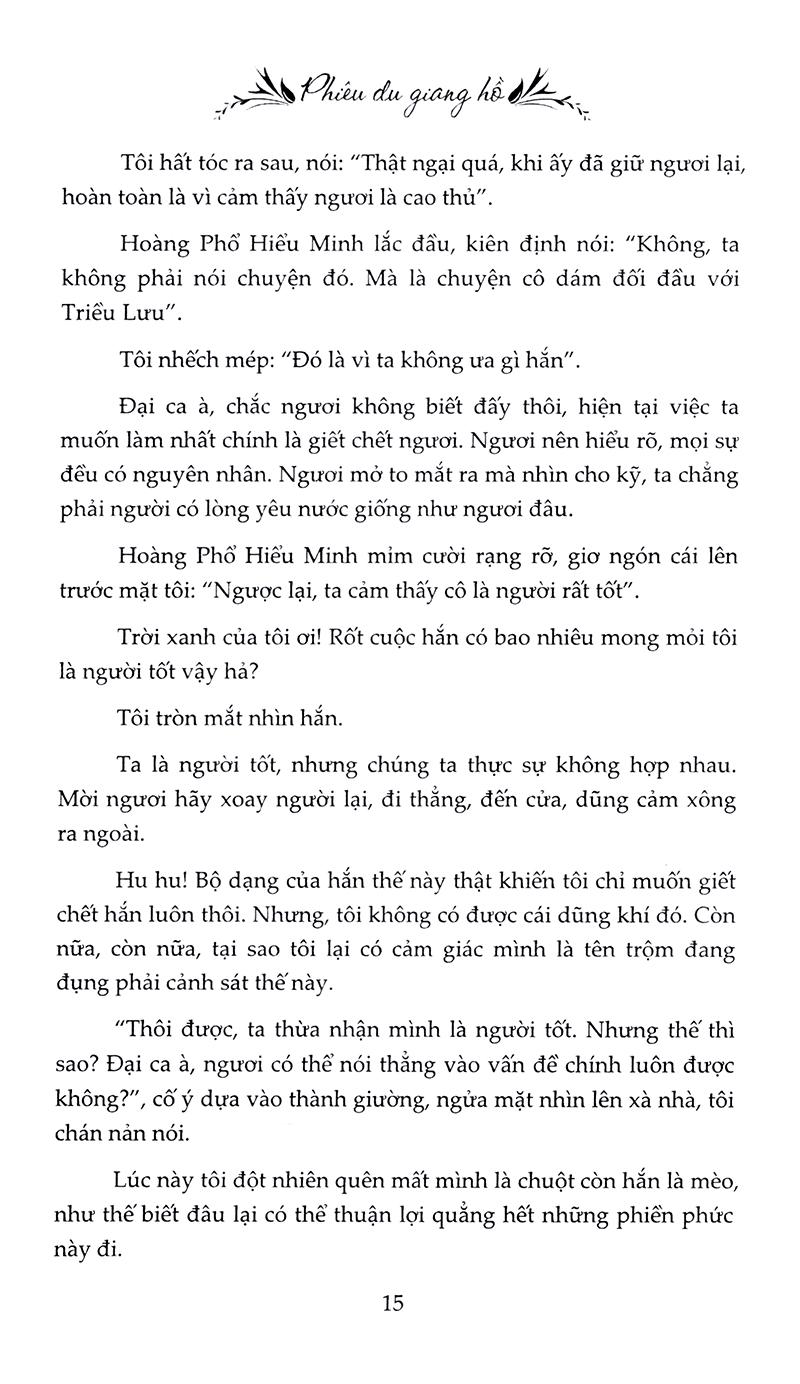 Phiêu du giang hồ

Tôi hất tóc ra sau, nói: "Thật ngại quá, khi ấy đã giữ ngươi lại, hoàn toàn là vì cảm thấy ngươi là cao thủ".

Hoàng Phổ Hiểu Minh lắc đầu, kiên định nói: "Không, ta không phải nói chuyện đó. Mà là chuyện cô dám đối đầu với Triều Lưu".

Tôi nhếch mép: "Đó là vì ta không ưa gì hắn".

Đại ca à, chắc ngươi không biết đấy thôi, hiện tại việc ta muốn làm nhất chính là giết chết ngươi. Ngươi nên hiểu rõ, mọi sự đều có nguyên nhân. Ngươi mở to mắt ra mà nhìn cho kỹ, ta chẳng phải người có lòng yêu nước giống như ngươi đâu.

Hoàng Phổ Hiểu Minh mỉm cười rạng rỡ, giơ ngón cái lên trước mặt tôi: "Ngược lại, ta cảm thấy cô là người rất tốt".

Trời xanh của tôi ơi! Rốt cuộc hắn có bao nhiêu mong mỏi tôi là người tốt vậy hả?

Tôi tròn mắt nhìn hắn.

Ta là người tốt, nhưng chúng ta thực sự không hợp nhau. Mời ngươi hãy xoay người lại, đi thẳng, đến cửa, dũng cảm xông ra ngoài.

Hu hu! Bộ dạng của hắn thế này thật khiến tôi chỉ muốn giết chết hắn luôn thôi. Nhưng, tôi không có được cái dũng khí đó. Còn nữa, còn nữa, tại sao tôi lại có cảm giác mình là tên trộm đang đụng phải cảnh sát thế này.

"Thôi được, ta thừa nhận mình là người tốt. Nhưng thế thì sao? Đại ca à, ngươi có thể nói thẳng vào vấn đề chính luôn được không?", cố ý dựa vào thành giường, ngửa mặt nhìn lên xà nhà, tôi chán nản nói.

Lúc này tôi đột nhiên quên mất mình là chuột còn hắn là mèo, như thế biết đâu lại có thể thuận lợi quẳng hết những phiền phức này đi.

15